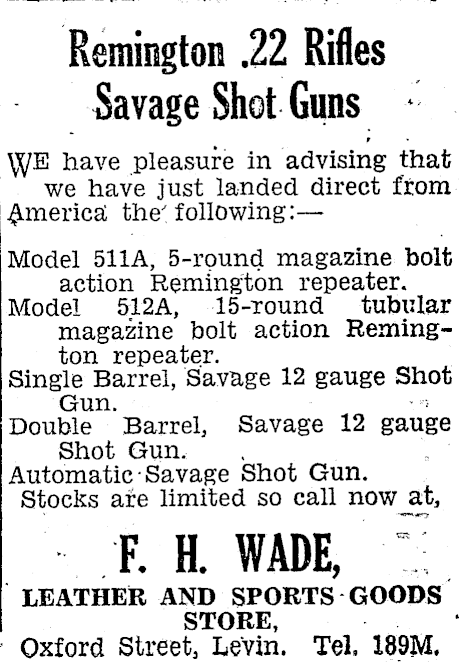 Remington .22 Rifles
Savage Shot Guns

WE have pleasure in advising that we have just landed direct from America the following:—

Model 511A, 5-round magazine bolt action Remington repeater.
Model 512A, 15-round tubular magazine bolt action Remington repeater.
Single Barrel, Savage 12 gauge Shot Gun.
Double Barrel, Savage 12 gauge Shot Gun.
Automatic Savage Shot Gun.
Stocks are limited so call now at,

F. H. WADE,
LEATHER AND SPORTS GOODS STORE,
Oxford Street, Levin. Tel. 189M.